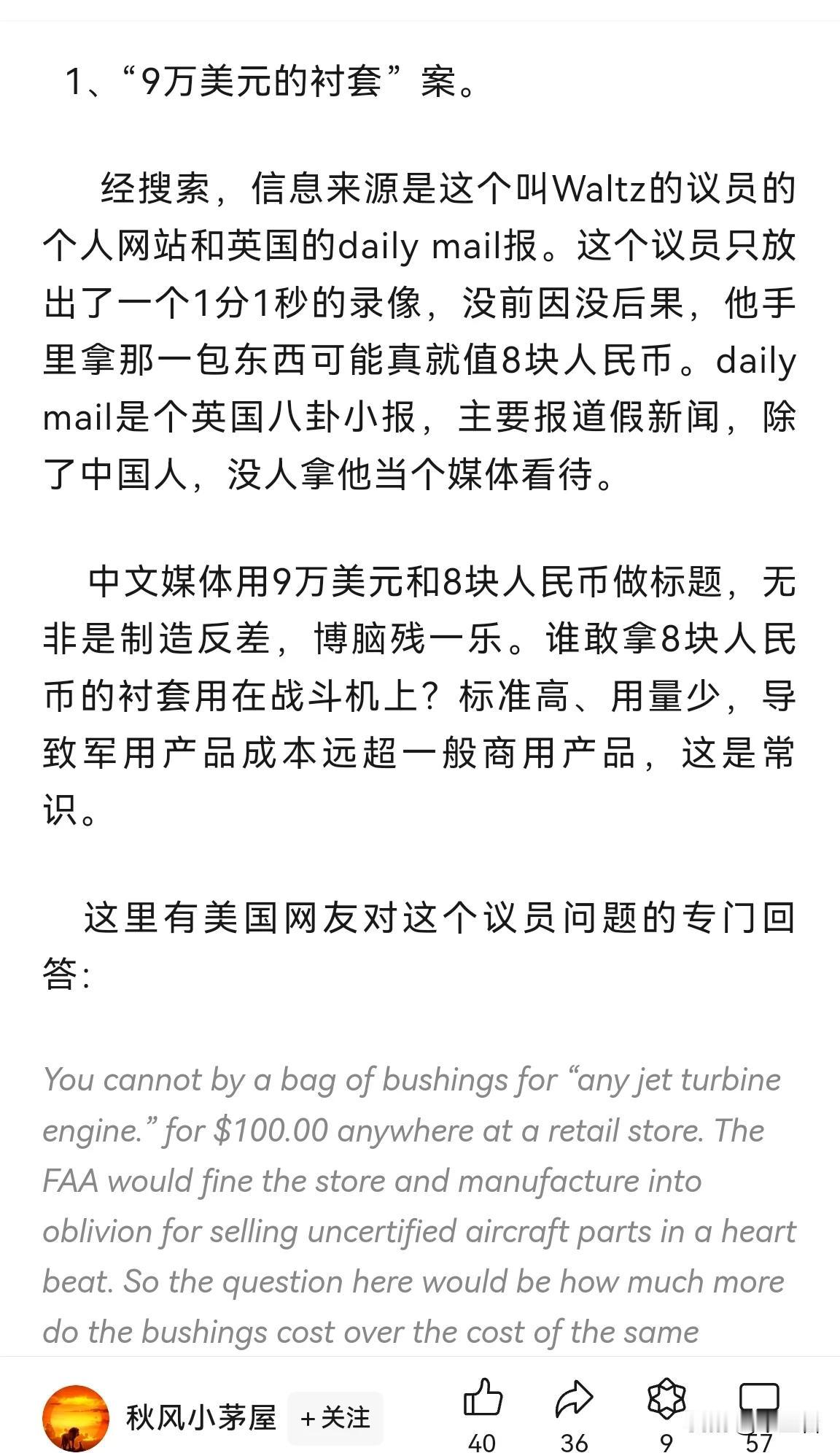 1、“9万美元的衬套”案。

经搜索，信息来源是这个叫Waltz的议员的个人网站和英国的daily mail报。这个议员只放出了一个1分1秒的录像，没前因没后果，他手里拿那一包东西可能真就值8块人民币。daily mail是个英国八卦小报，主要报道假新闻，除了中国人，没人拿他当个媒体看待。

中文媒体用9万美元和8块人民币做标题，无非是制造反差，博脑残一乐。谁敢拿8块人民币的衬套用在战斗机上？标准高、用量少，导致军用产品成本远超一般商用产品，这是常识。

这里有美国网友对这个议员问题的专门回答：

You cannot by a bag of bushings for “any jet turbine engine.” for $100.00 anywhere at a retail store. The FAA would fine the store and manufacture into oblivion for selling uncertified aircraft parts in a heart beat. So the question here would be how much more do the bushings cost over the cost of the same

秋风小茅屋 +关注 40 36 9 57